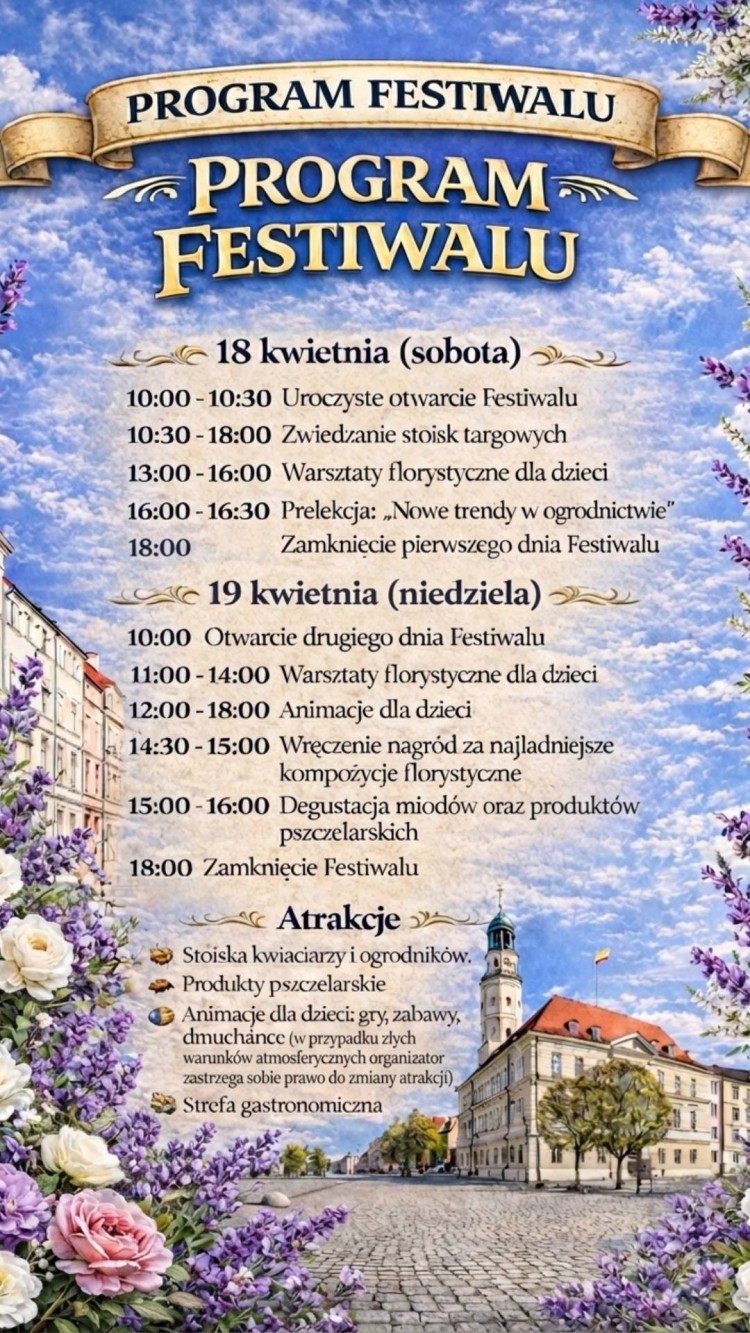 PROGRAM FESTIWALU

PROGRAM FESTIWALU

18 kwietnia (sobota)

10:00 - 10:30 Uroczyste otwarcie Festiwalu
10:30 - 18:00 Zwiedzanie stoisk targowych
13:00 - 16:00 Warsztaty florystyczne dla dzieci
16:00 - 16:30 Prelekcja: „Nowe trendy w ogrodnictwie"
18:00 Zamknięcie pierwszego dnia Festiwalu

19 kwietnia (niedziela)

10:00 Otwarcie drugiego dnia Festiwalu
11:00 - 14:00 Warsztaty florystyczne dla dzieci
12:00 - 18:00 Animacje dla dzieci
14:30 - 15:00 Wręczenie nagród za najladniejsze kompożycje florystyczne
15:00 - 16:00 Degustacja miodów oraz produktów pszczelarskich
18:00 Zamknięcie Festiwalu

Atrakcje

Stoiska kwiaciarzy i ogrodników.
Produkty pszczelarskie
Animacje dla dzieci: gry, zabawy, dmuchańce (w przypadku złych warunków atmosferycznych organizator zastrzega sobie prawo do zmiany atrakcji)
Strefa gastronomiczna